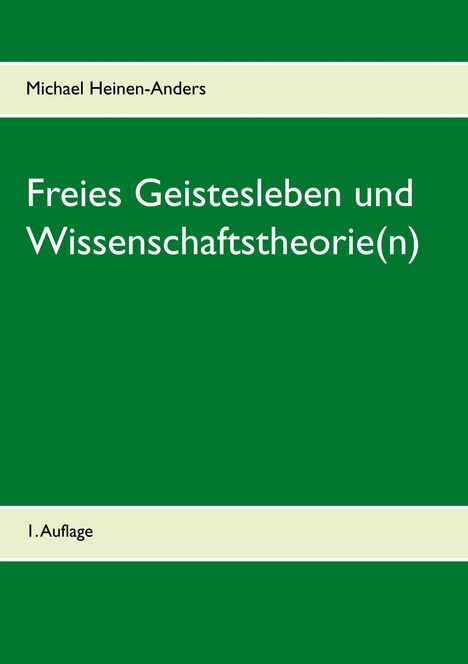 Michael Heinen-Anders

Freies Geistesleben und Wissenschaftstheorie(n)

1. Auflage